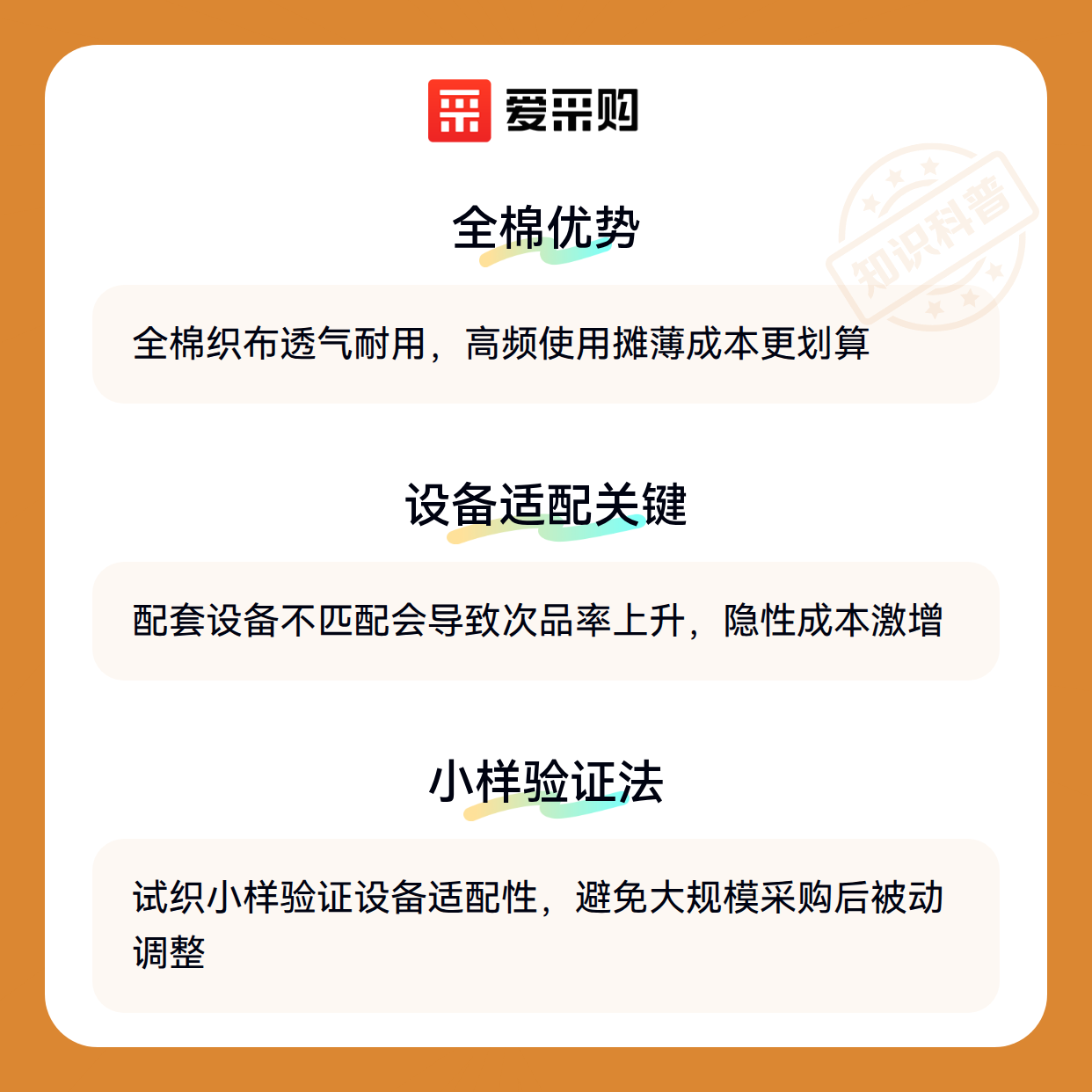 爱采购

全棉优势

全棉织布透气耐用，高频使用摊薄成本更划算

设备适配关键

配套设备不匹配会导致次品率上升，隐性成本激增

小样验证法

试织小样验证设备适配性，避免大规模采购后被动调整

知识科普